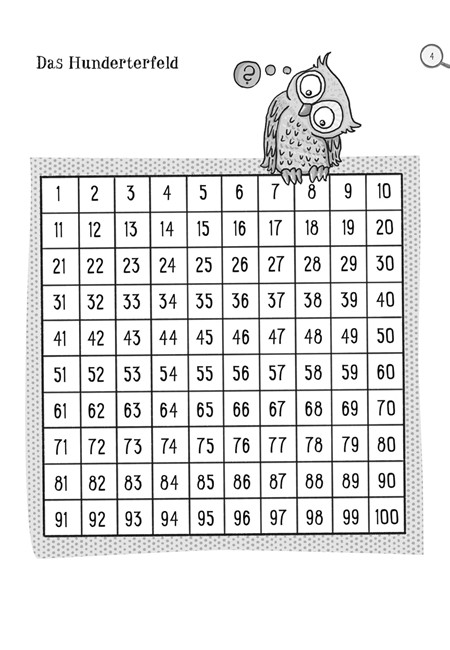 Das Hunderterfeld

4

?

| 1 | 2 | 3 | 4 | 5 | 6 | 7 | 8 | 9 | 10 |
|---|---|---|---|---|---|---|---|---|---|
| 11 | 12 | 13 | 14 | 15 | 16 | 17 | 18 | 19 | 20 |
| 21 | 22 | 23 | 24 | 25 | 26 | 27 | 28 | 29 | 30 |
| 31 | 32 | 33 | 34 | 35 | 36 | 37 | 38 | 39 | 40 |
| 41 | 42 | 43 | 44 | 45 | 46 | 47 | 48 | 49 | 50 |
| 51 | 52 | 53 | 54 | 55 | 56 | 57 | 58 | 59 | 60 |
| 61 | 62 | 63 | 64 | 65 | 66 | 67 | 68 | 69 | 70 |
| 71 | 72 | 73 | 74 | 75 | 76 | 77 | 78 | 79 | 80 |
| 81 | 82 | 83 | 84 | 85 | 86 | 87 | 88 | 89 | 90 |
| 91 | 92 | 93 | 94 | 95 | 96 | 97 | 98 | 99 | 100 |